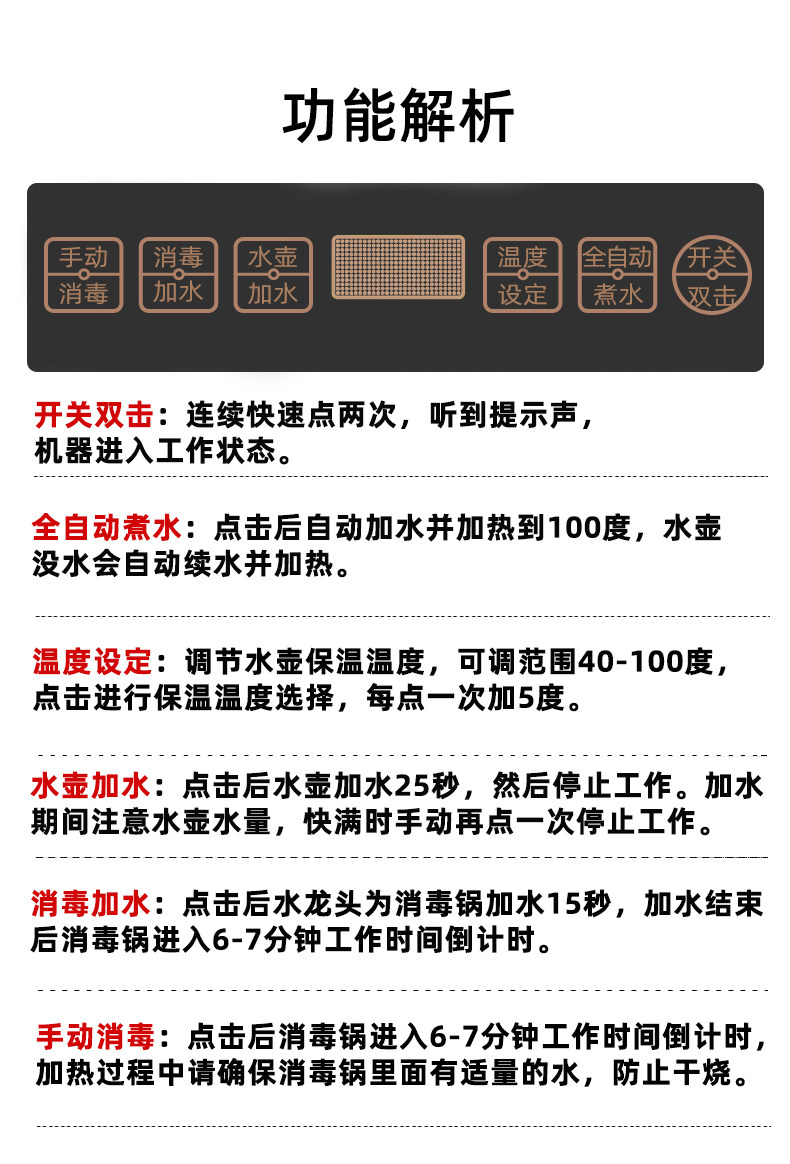 功能解析

手动
消毒

消毒
加水

水壶
加水

温度
设定

全自动
煮水

开关
双击

开关双击：连续快速点两次，听到提示声，机器进入工作状态。

全自动煮水：点击后自动加水并加热到100度，水壶没水会自动续水并加热。

温度设定：调节水壶保温温度，可调范围40-100度，点击进行保温温度选择，每点一次加5度。

水壶加水：点击后水壶加水25秒，然后停止工作。加水期间注意水壶水量，快满时手动再点一次停止工作。

消毒加水：点击后水龙头为消毒锅加水15秒，加水结束后消毒锅进入6-7分钟工作时间倒计时。

手动消毒：点击后消毒锅进入6-7分钟工作时间倒计时，加热过程中请确保消毒锅里面有适量的水，防止干烧。